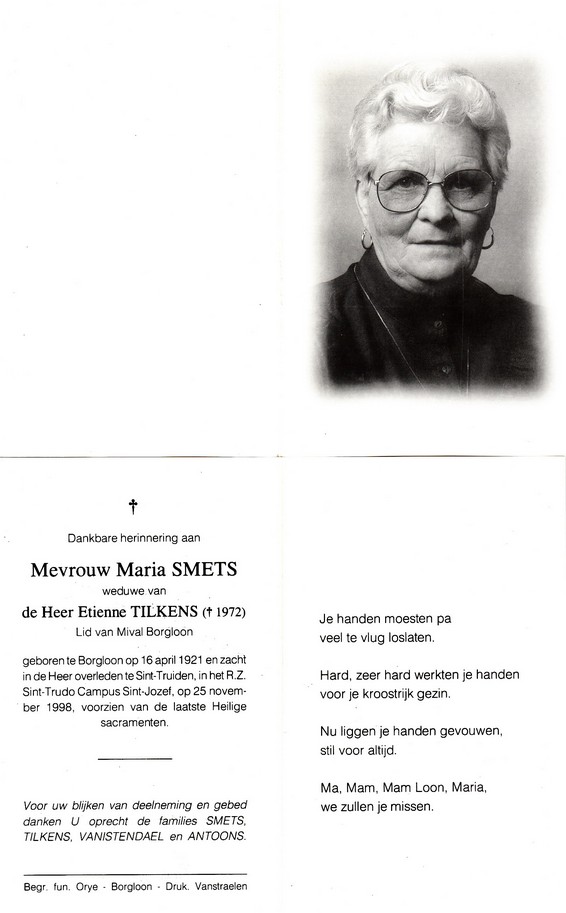 †

Dankbare herinnering aan

Mevrouw Maria SMETS

weduwe van

de Heer Etienne TILKENS († 1972)

Lid van Mival Borgloon

geboren te Borgloon op 16 april 1921 en zacht in de Heer overleden te Sint-Truiden, in het R.Z. Sint-Trudo Campus Sint-Jozef, op 25 november 1998, voorzien van de laatste Heilige sacramenten.

Voor uw blijken van deelneming en gebed danken U oprecht de families SMETS, TILKENS, VANISTENDAEL en ANTOONS.

Begr. fun. Orye - Borgloon - Druk. Vanstraelen

Je handen moesten pa veel te vlug loslaten.

Hard, zeer hard werkten je handen voor je kroostrijk gezin.

Nu liggen je handen gevouwen, stil voor altijd.

Ma, Mam, Mam Loon, Maria, we zullen je missen.